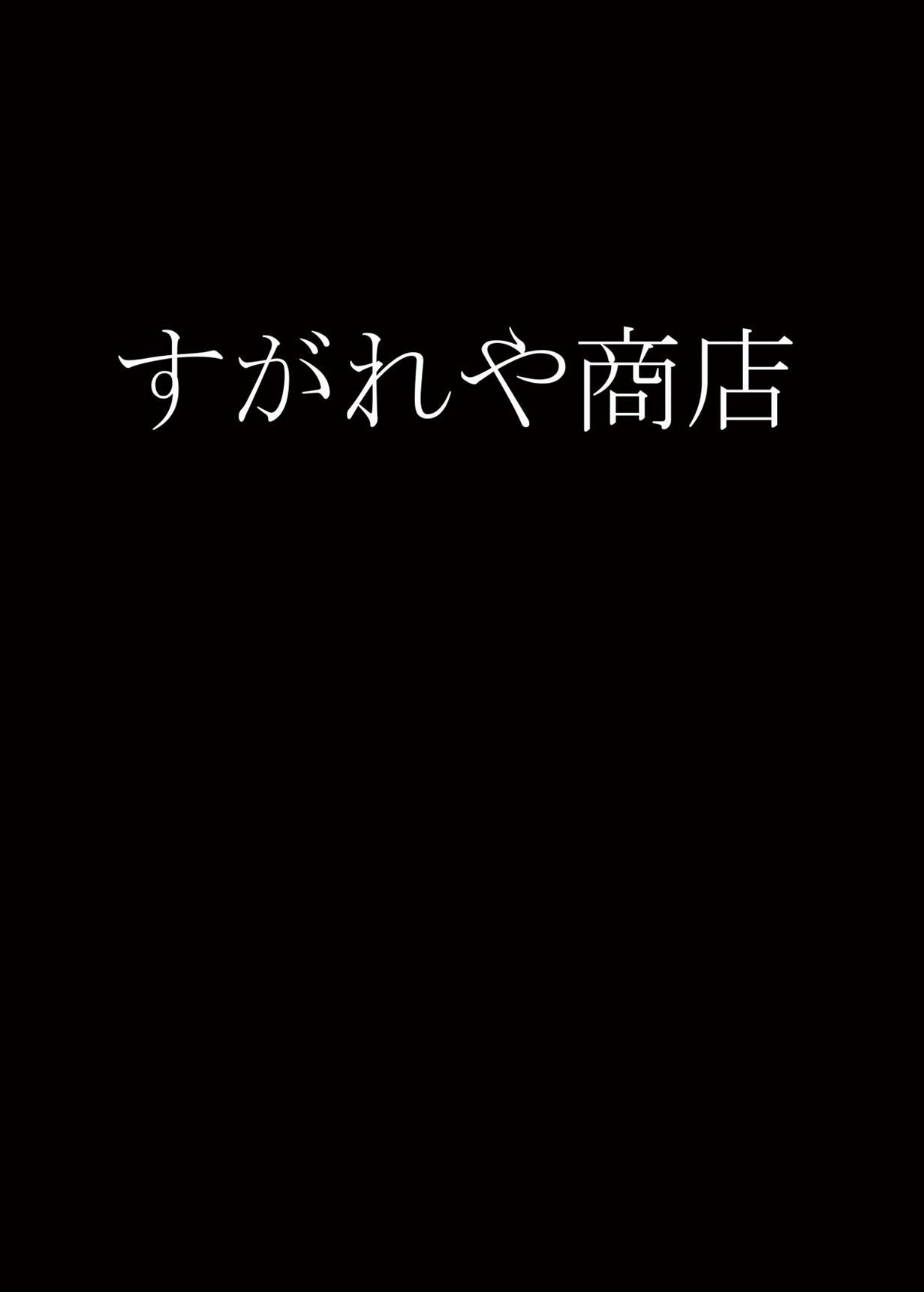 すがれや商店